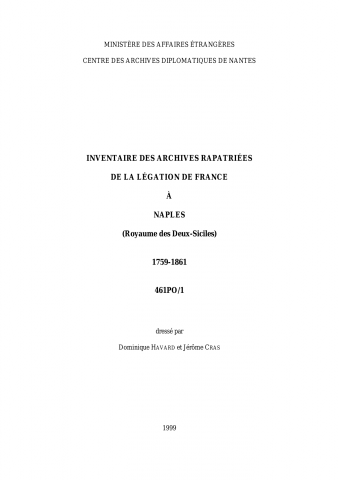 MINISTÈRE DES AFFAIRES ÉTRANGÈRES

CENTRE DES ARCHIVES DIPLOMATIQUES DE NANTES

INVENTAIRE DES ARCHIVES RAPATRIÉES

DE LA LÉGATION DE FRANCE

À

NAPLES

(Royaume des Deux-Siciles)

1759-1861

461PO/1

dressé par

Dominique HAVARD et Jérôme CRAS

1999